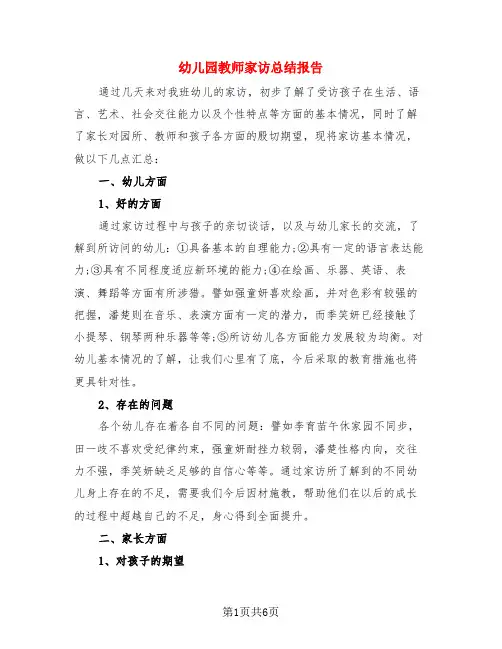 幼儿园教师家访总结报告

通过几天来对我班幼儿的家访，初步了解了受访孩子在生活、语言、艺术、社会交往能力以及个性特点等方面的基本情况，同时了解了家长对园所、教师和孩子各方面的殷切期望，现将家访基本情况，做以下几点汇总：

一、幼儿方面

1、好的方面

通过家访过程中与孩子的亲切谈话，以及与幼儿家长的交流，了解到所访问的幼儿：①具备基本的自理能力;②具有一定的语言表达能力;③具有不同程度适应新环境的能力;④在绘画、乐器、英语、表演、舞蹈等方面有所涉猎。譬如强童妍喜欢绘画，并对色彩有较强的把握，潘楚则在音乐、表演方面有一定的潜力，而季笑妍已经接触了小提琴、钢琴两种乐器等等;⑤所访幼儿各方面能力发展较为均衡。对幼儿基本情况的了解，让我们心里有了底，今后采取的教育措施也将更具针对性。

2、存在的问题

各个幼儿存在着各自不同的问题：譬如李育苗午休家园不同步，田一歧不喜欢受纪律约束，强童妍耐挫力较弱，潘楚性格内向，交往力不强，季笑妍缺乏足够的自信心等等。通过家访所了解到的不同幼儿身上存在的不足，需要我们今后因材施教，帮助他们在以后的成长的过程中超越自己的不足，身心得到全面提升。

二、家长方面

1、对孩子的期望

第1页共6页